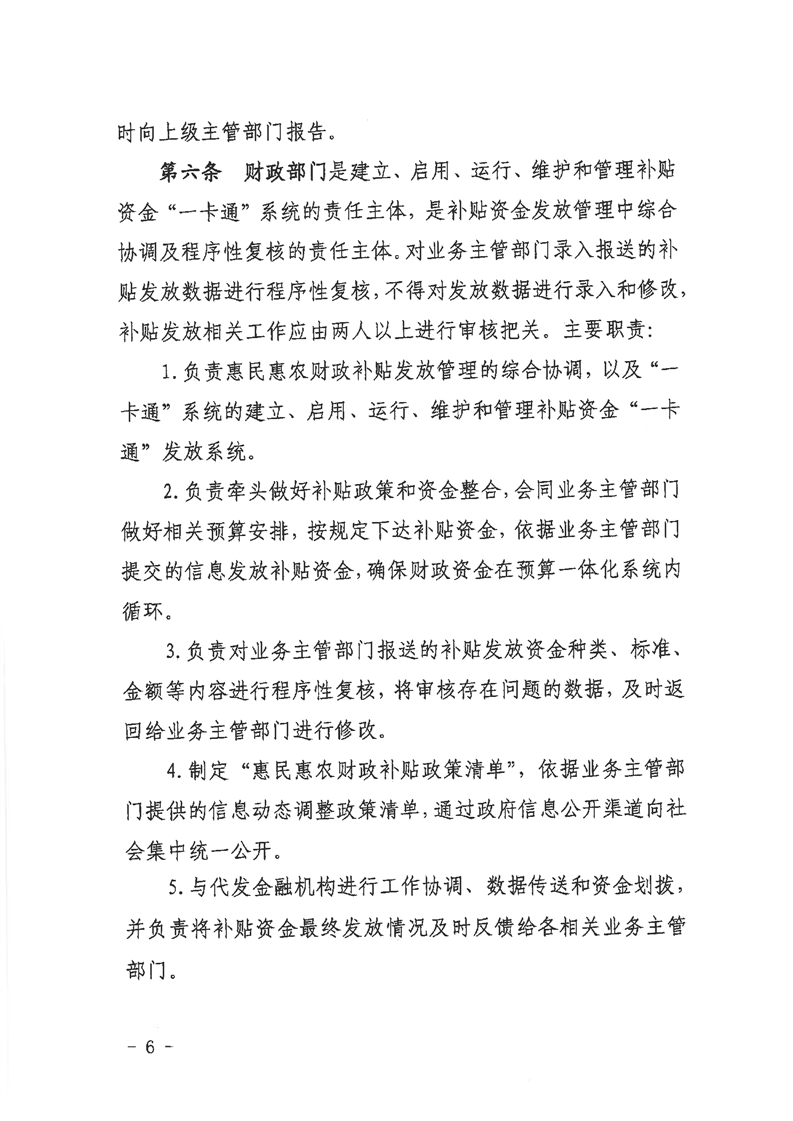 时向上级主管部门报告。

第六条　财政部门是建立、启用、运行、维护和管理补贴资金“一卡通”系统的责任主体，是补贴资金发放管理中综合协调及程序性复核的责任主体。对业务主管部门录入报送的补贴发放数据进行程序性复核，不得对发放数据进行录入和修改，补贴发放相关工作应由两人以上进行审核把关。主要职责：

1.负责惠民惠农财政补贴发放管理的综合协调，以及“一卡通”系统的建立、启用、运行、维护和管理补贴资金“一卡通”发放系统。

2.负责牵头做好补贴政策和资金整合，会同业务主管部门做好相关预算安排，按规定下达补贴资金，依据业务主管部门提交的信息发放补贴资金，确保财政资金在预算一体化系统内循环。

3.负责对业务主管部门报送的补贴发放资金种类、标准、金额等内容进行程序性复核，将审核存在问题的数据，及时返回给业务主管部门进行修改。

4.制定“惠民惠农财政补贴政策清单”，依据业务主管部门提供的信息动态调整政策清单，通过政府信息公开渠道向社会集中统一公开。

5.与代发金融机构进行工作协调、数据传送和资金划拨，并负责将补贴资金最终发放情况及时反馈给各相关业务主管部门。

－ 6 －